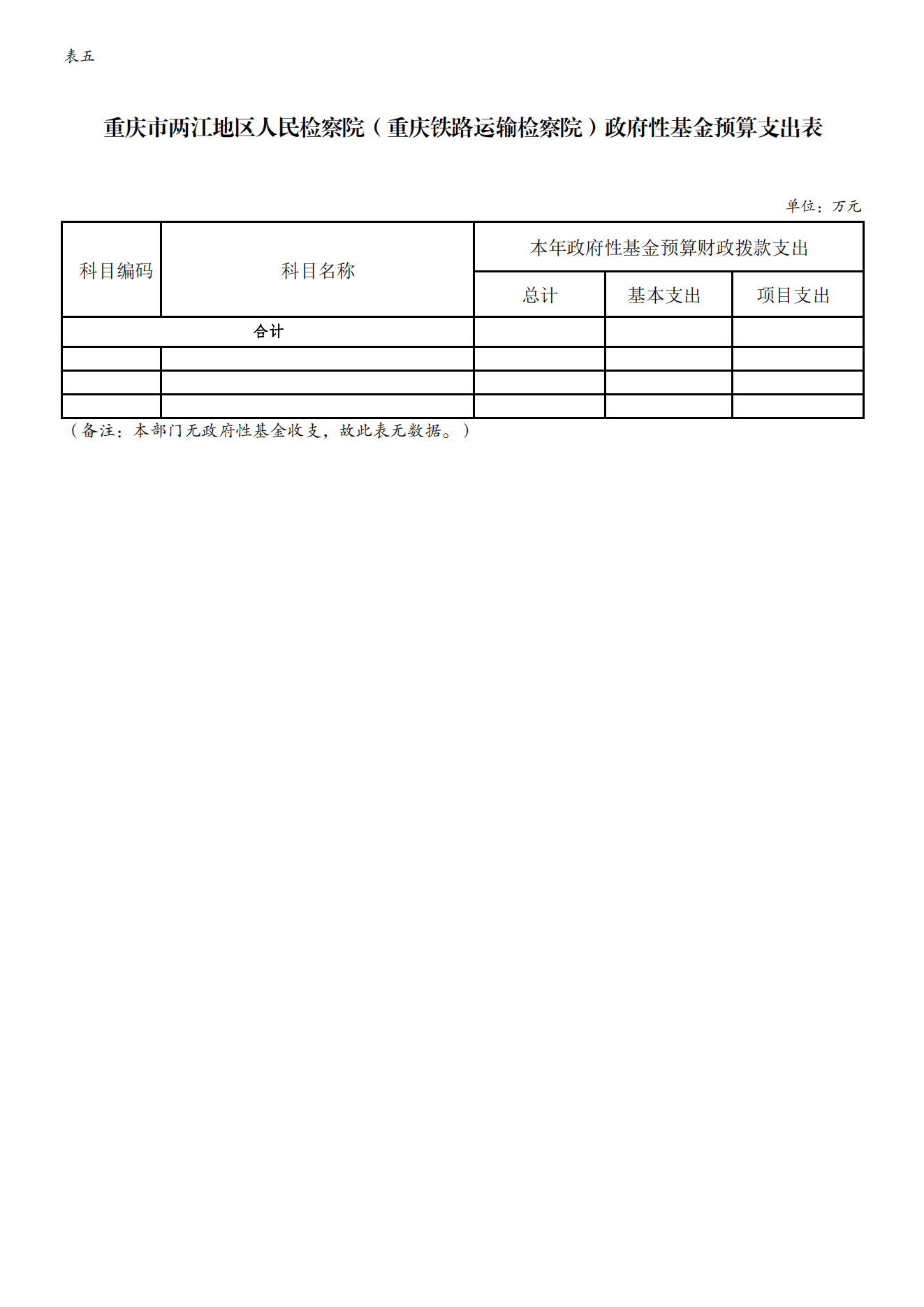 表五

重庆市两江地区人民检察院（重庆铁路运输检察院）政府性基金预算支出表

单位：万元

| 科目编码 | 科目名称 | 本年政府性基金预算财政拨款支出 | | |
|---|---|---|---|---|
| | | 总计 | 基本支出 | 项目支出 |
| 合计 | | | | |
| | | | | |
| | | | | |
| | | | | |

（备注：本部门无政府性基金收支，故此表无数据。）